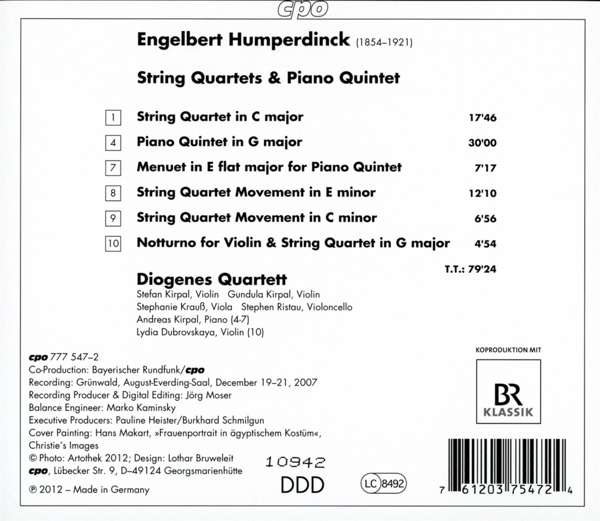 cpo

Engelbert Humperdinck (1854–1921)

String Quartets & Piano Quintet

| | | |
|---|---|---|
| 1 | String Quartet in C major | 17'46 |
| 4 | Piano Quintet in G major | 30'00 |
| 7 | Menuet in E flat major for Piano Quintet | 7'17 |
| 8 | String Quartet Movement in E minor | 12'10 |
| 9 | String Quartet Movement in C minor | 6'56 |
| 10 | Notturno for Violin & String Quartet in G major | 4'54 |

T.T.: 79'24

Diogenes Quartett
Stefan Kirpal, Violin Gundula Kirpal, Violin
Stephanie Krauß, Viola Stephen Ristau, Violoncello
Andreas Kirpal, Piano (4-7)
Lydia Dubrovskaya, Violin (10)

cpo 777 547–2
Co-Production: Bayerischer Rundfunk/cpo
Recording: Grünwald, August-Everding-Saal, December 19–21, 2007
Recording Producer & Digital Editing: Jörg Moser
Balance Engineer: Marko Kaminsky
Executive Producers: Pauline Heister/Burkhard Schmilgun
Cover Painting: Hans Makart, »Frauenportrait in ägyptischem Kostüm«, Christie's Images
© Photo: Artothek 2012; Design: Lothar Bruweleit
cpo, Lübecker Str. 9, D–49124 Georgsmarienhütte
℗ 2012 – Made in Germany

10942
DDD

LC 8492

KOPRODUKTION MIT
BR KLASSIK

7 61203 75472 4